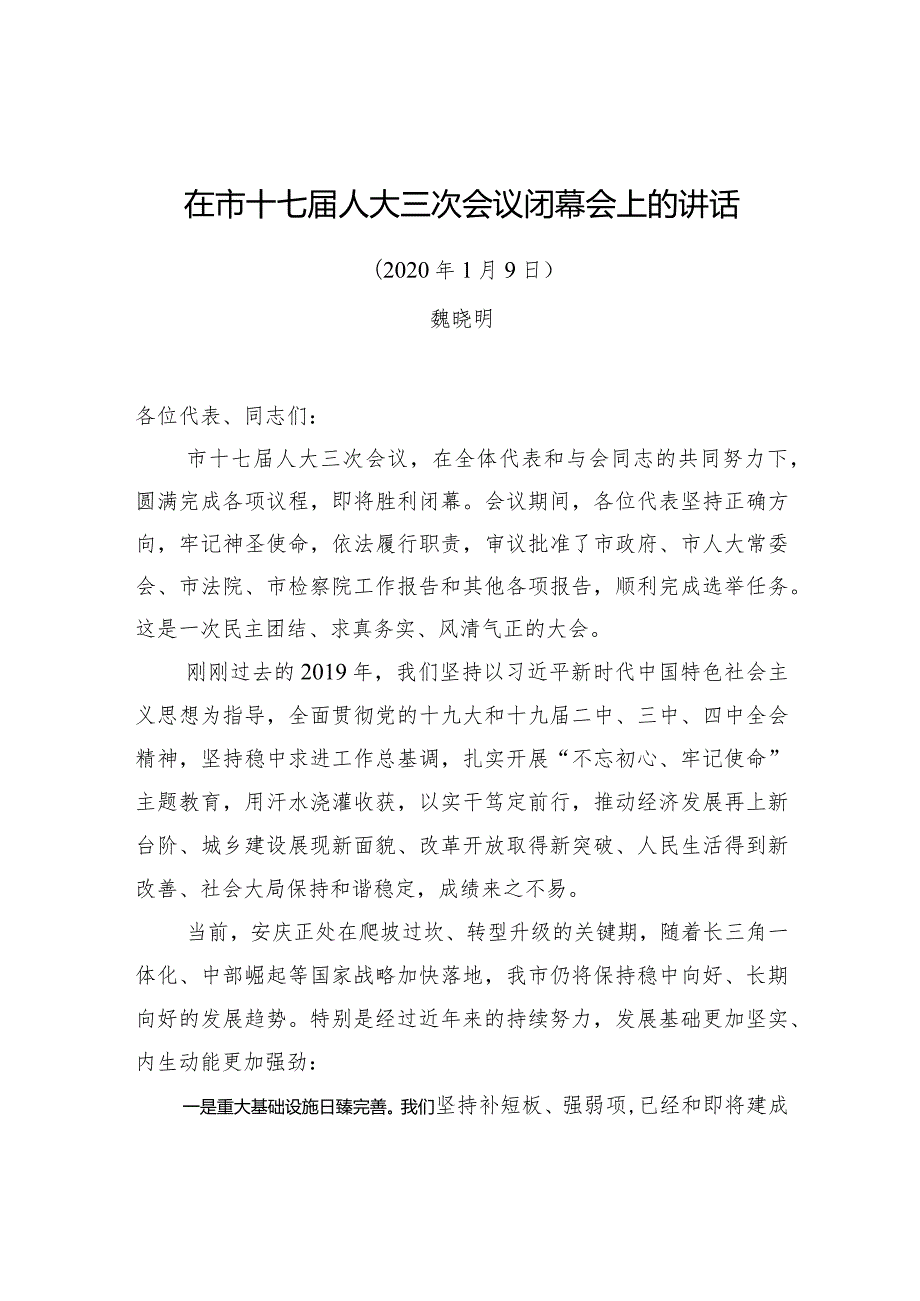 在市十七届人大三次会议闭幕会上的讲话

（2020年1月9日）

魏晓明

各位代表、同志们：

市十七届人大三次会议，在全体代表和与会同志的共同努力下，圆满完成各项议程，即将胜利闭幕。会议期间，各位代表坚持正确方向，牢记神圣使命，依法履行职责，审议批准了市政府、市人大常委会、市法院、市检察院工作报告和其他各项报告，顺利完成选举任务。这是一次民主团结、求真务实、风清气正的大会。

刚刚过去的2019年，我们坚持以习近平新时代中国特色社会主义思想为指导，全面贯彻党的十九大和十九届二中、三中、四中全会精神，坚持稳中求进工作总基调，扎实开展“不忘初心、牢记使命”主题教育，用汗水浇灌收获，以实干笃定前行，推动经济发展再上新台阶、城乡建设展现新面貌、改革开放取得新突破、人民生活得到新改善、社会大局保持和谐稳定，成绩来之不易。

当前，安庆正处在爬坡过坎、转型升级的关键期，随着长三角一体化、中部崛起等国家战略加快落地，我市仍将保持稳中向好、长期向好的发展趋势。特别是经过近年来的持续努力，发展基础更加坚实、内生动能更加强劲：

一是重大基础设施日臻完善。我们坚持补短板、强弱项，已经和即将建成